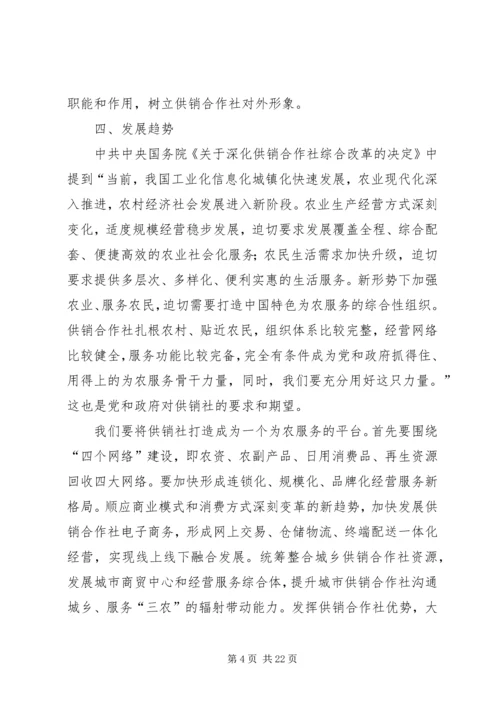 职能和作用，树立供销合作社对外形象。

四、发展趋势

中共中央国务院《关于深化供销合作社综合改革的决定》中提到“当前，我国工业化信息化城镇化快速发展，农业现代化深入推进，农村经济社会发展进入新阶段。农业生产经营方式深刻变化，适度规模经营稳步发展，迫切要求发展覆盖全程、综合配套、便捷高效的农业社会化服务；农民生活需求加快升级，迫切要求提供多层次、多样化、便利实惠的生活服务。新形势下加强农业、服务农民，迫切需要打造中国特色为农服务的综合性组织。供销合作社扎根农村、贴近农民，组织体系比较完整，经营网络比较健全，服务功能比较完备，完全有条件成为党和政府抓得住、用得上的为农服务骨干力量，同时，我们要充分用好这只力量。”这也是党和政府对供销社的要求和期望。

我们要将供销社打造成为一个为农服务的平台。首先要围绕“四个网络”建设，即农资、农副产品、日用消费品、再生资源回收四大网络。要加快形成连锁化、规模化、品牌化经营服务新格局。顺应商业模式和消费方式深刻变革的新趋势，加快发展供销合作社电子商务，形成网上交易、仓储物流、终端配送一体化经营，实现线上线下融合发展。统筹整合城乡供销合作社资源，发展城市商贸中心和经营服务综合体，提升城市供销合作社沟通城乡、服务“三农”的辐射带动能力。发挥供销合作社优势，大

第 4 页 共 22 页